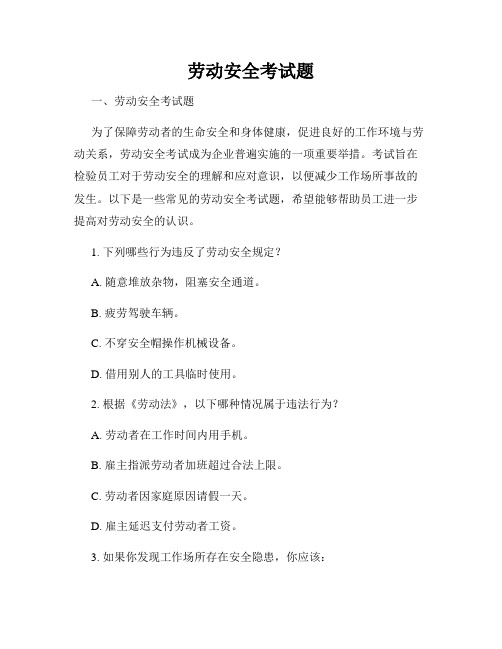 劳动安全考试题

一、劳动安全考试题

为了保障劳动者的生命安全和身体健康，促进良好的工作环境与劳动关系，劳动安全考试成为企业普遍实施的一项重要举措。考试旨在检验员工对于劳动安全的理解和应对意识，以便减少工作场所事故的发生。以下是一些常见的劳动安全考试题，希望能够帮助员工进一步提高对劳动安全的认识。

1. 下列哪些行为违反了劳动安全规定？

A. 随意堆放杂物，阻塞安全通道。

B. 疲劳驾驶车辆。

C. 不穿安全帽操作机械设备。

D. 借用别人的工具临时使用。

2. 根据《劳动法》，以下哪种情况属于违法行为？

A. 劳动者在工作时间内用手机。

B. 雇主指派劳动者加班超过合法上限。

C. 劳动者因家庭原因请假一天。

D. 雇主延迟支付劳动者工资。

3. 如果你发现工作场所存在安全隐患，你应该：